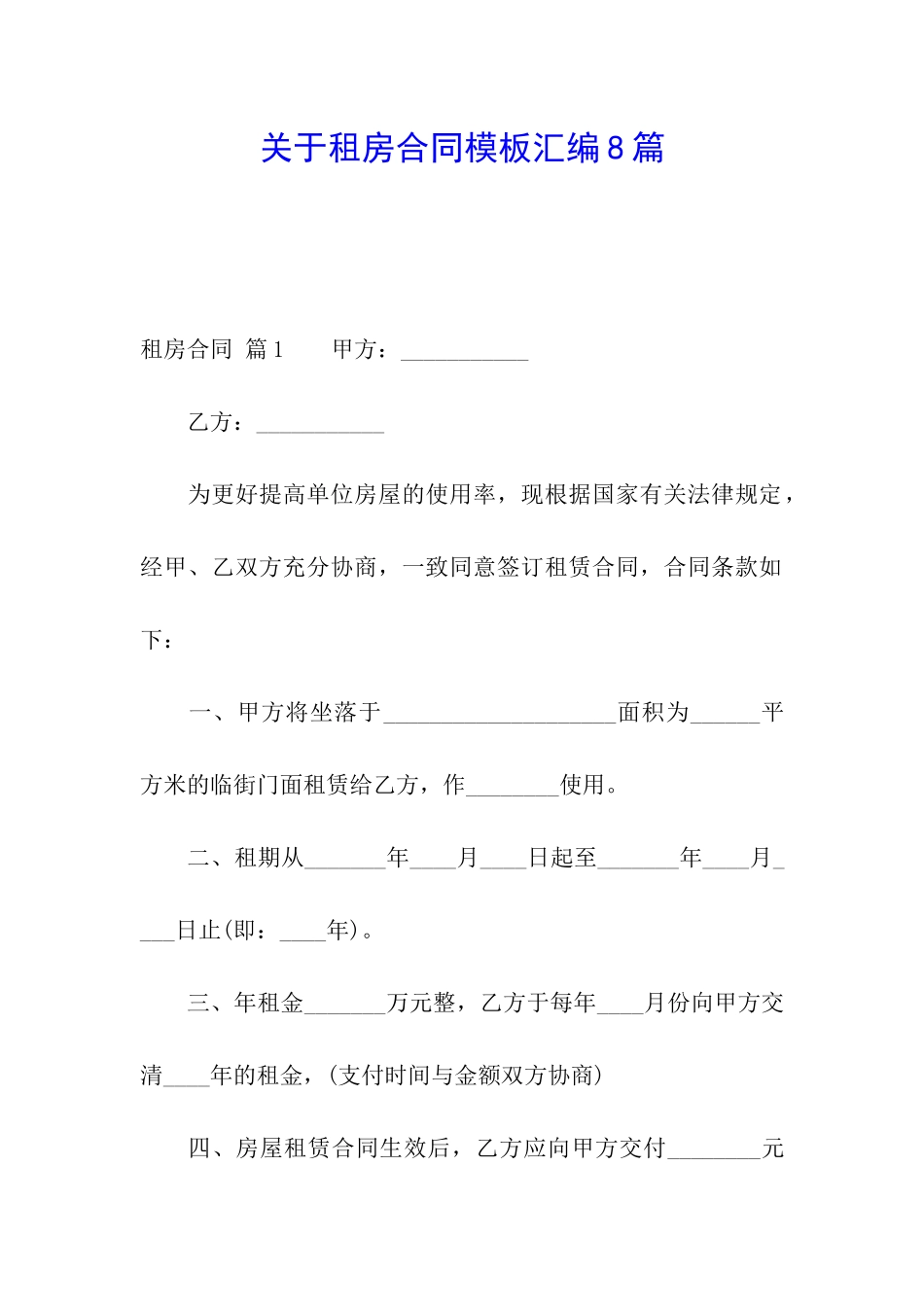 关于租房合同模板汇编8篇

租房合同 篇1　　甲方：___________

乙方：___________

为更好提高单位房屋的使用率，现根据国家有关法律规定，经甲、乙双方充分协商，一致同意签订租赁合同，合同条款如下：

一、甲方将坐落于____________________面积为______平方米的临街门面租赁给乙方，作________使用。

二、租期从_______年____月____日起至_______年____月____日止(即：____年)。

三、年租金_______万元整，乙方于每年____月份向甲方交清____年的租金，(支付时间与金额双方协商)

四、房屋租赁合同生效后，乙方应向甲方交付________元